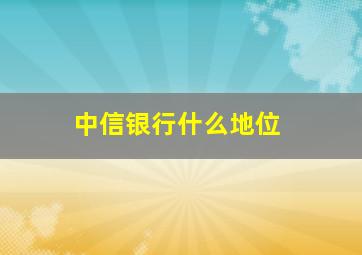 中信银行什么地位